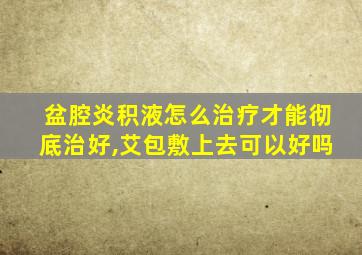 盆腔炎积液怎么治疗才能彻底治好,艾包敷上去可以好吗